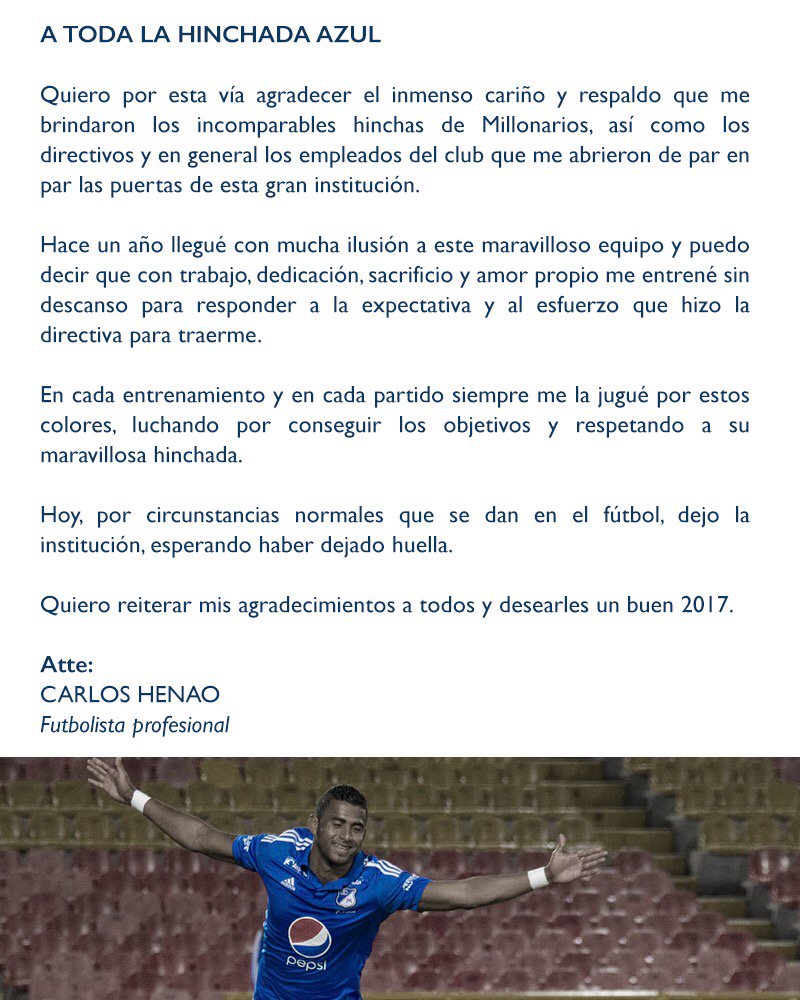 A TODA LA HINCHADA AZUL

Quiero por esta vía agradecer el inmenso cariño y respaldo que me brindaron los incomparables hinchas de Millonarios, así como los directivos y en general los empleados del club que me abrieron de par en par las puertas de esta gran institución.

Hace un año llegué con mucha ilusión a este maravilloso equipo y puedo decir que con trabajo, dedicación, sacrificio y amor propio me entrené sin descanso para responder a la expectativa y al esfuerzo que hizo la directiva para traerme.

En cada entrenamiento y en cada partido siempre me la jugué por estos colores, luchando por conseguir los objetivos y respetando a su maravillosa hinchada.

Hoy, por circunstancias normales que se dan en el fútbol, dejo la institución, esperando haber dejado huella.

Quiero reiterar mis agradecimientos a todos y desearles un buen 2017.

Atte:
CARLOS HENAO
Futbolista profesional

pepsi